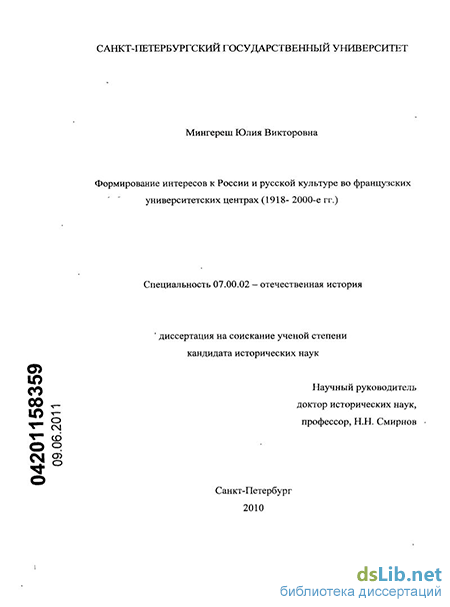 САНКТ-ПЕТЕРБУРГСКИЙ ГОСУДАРСТВЕННЫЙ УНИВЕРСИТЕТ

Мингереш Юлия Викторовна

Формирование интересов к России и русской культуре во французских университетских центрах (1918- 2000-е гг.)

Специальность 07.00.02 – отечественная история

диссертация на соискание ученой степени кандидата исторических наук

Научный руководитель
доктор исторических наук,
профессор, Н.Н. Смирнов

04201158359
09.06.2011

Санкт-Петербург
2010

dsLib.net
библиотека диссертаций